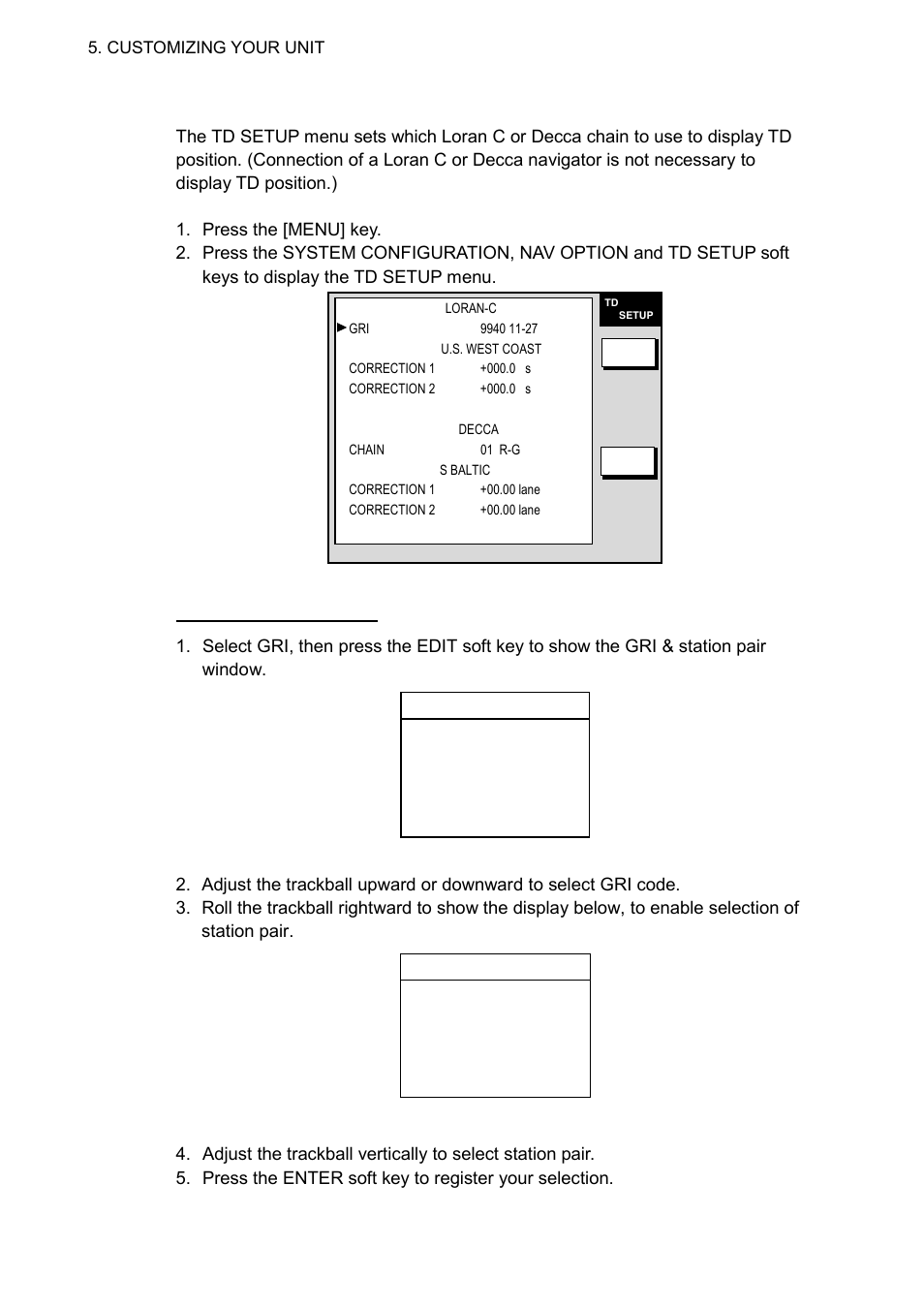 5. CUSTOMIZING YOUR UNIT

The TD SETUP menu sets which Loran C or Decca chain to use to display TD position. (Connection of a Loran C or Decca navigator is not necessary to display TD position.)

1. Press the [MENU] key.
2. Press the SYSTEM CONFIGURATION, NAV OPTION and TD SETUP soft keys to display the TD SETUP menu.

LORAN-C
GRI 9940 11-27
U.S. WEST COAST
CORRECTION 1 +000.0 s
CORRECTION 2 +000.0 s

DECCA
CHAIN 01 R-G
S BALTIC
CORRECTION 1 +00.00 lane
CORRECTION 2 +00.00 lane

TD SETUP

1. Select GRI, then press the EDIT soft key to show the GRI & station pair window.

2. Adjust the trackball upward or downward to select GRI code.
3. Roll the trackball rightward to show the display below, to enable selection of station pair.

4. Adjust the trackball vertically to select station pair.
5. Press the ENTER soft key to register your selection.